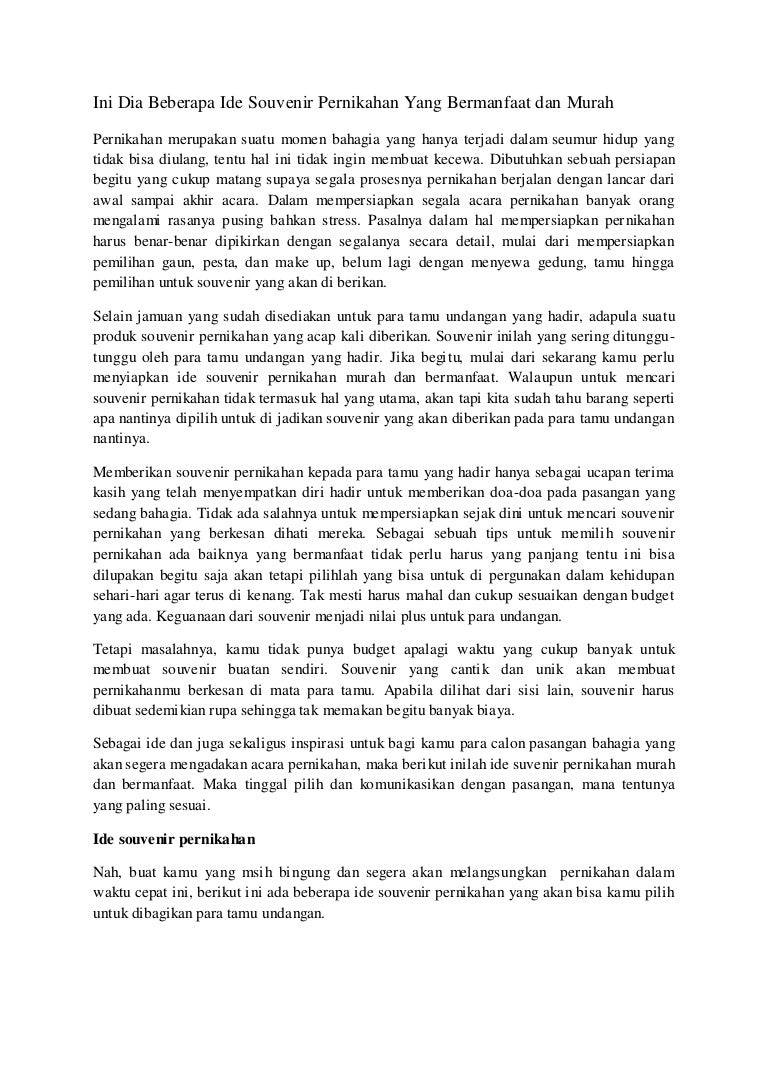 Ini Dia Beberapa Ide Souvenir Pernikahan Yang Bermanfaat dan Murah

Pernikahan merupakan suatu momen bahagia yang hanya terjadi dalam seumur hidup yang tidak bisa diulang, tentu hal ini tidak ingin membuat kecewa. Dibutuhkan sebuah persiapan begitu yang cukup matang supaya segala prosesnya pernikahan berjalan dengan lancar dari awal sampai akhir acara. Dalam mempersiapkan segala acara pernikahan banyak orang mengalami rasanya pusing bahkan stress. Pasalnya dalam hal mempersiapkan pernikahan harus benar-benar dipikirkan dengan segalanya secara detail, mulai dari mempersiapkan pemilihan gaun, pesta, dan make up, belum lagi dengan menyewa gedung, tamu hingga pemilihan untuk souvenir yang akan di berikan.

Selain jamuan yang sudah disediakan untuk para tamu undangan yang hadir, adapula suatu produk souvenir pernikahan yang acap kali diberikan. Souvenir inilah yang sering ditunggu-tunggu oleh para tamu undangan yang hadir. Jika begitu, mulai dari sekarang kamu perlu menyiapkan ide souvenir pernikahan murah dan bermanfaat. Walaupun untuk mencari souvenir pernikahan tidak termasuk hal yang utama, akan tapi kita sudah tahu barang seperti apa nantinya dipilih untuk di jadikan souvenir yang akan diberikan pada para tamu undangan nantinya.

Memberikan souvenir pernikahan kepada para tamu yang hadir hanya sebagai ucapan terima kasih yang telah menyempatkan diri hadir untuk memberikan doa-doa pada pasangan yang sedang bahagia. Tidak ada salahnya untuk mempersiapkan sejak dini untuk mencari souvenir pernikahan yang berkesan dihati mereka. Sebagai sebuah tips untuk memilih souvenir pernikahan ada baiknya yang bermanfaat tidak perlu harus yang panjang tentu ini bisa dilupakan begitu saja akan tetapi pilihlah yang bisa untuk di pergunakan dalam kehidupan sehari-hari agar terus di kenang. Tak mesti harus mahal dan cukup sesuaikan dengan budget yang ada. Keguanaan dari souvenir menjadi nilai plus untuk para undangan.

Tetapi masalahnya, kamu tidak punya budget apalagi waktu yang cukup banyak untuk membuat souvenir buatan sendiri. Souvenir yang cantik dan unik akan membuat pernikahanmu berkesan di mata para tamu. Apabila dilihat dari sisi lain, souvenir harus dibuat sedemikian rupa sehingga tak memakan begitu banyak biaya.

Sebagai ide dan juga sekaligus inspirasi untuk bagi kamu para calon pasangan bahagia yang akan segera mengadakan acara pernikahan, maka berikut inilah ide suvenir pernikahan murah dan bermanfaat. Maka tinggal pilih dan komunikasikan dengan pasangan, mana tentunya yang paling sesuai.

Ide souvenir pernikahan

Nah, buat kamu yang msih bingung dan segera akan melangsungkan pernikahan dalam waktu cepat ini, berikut ini ada beberapa ide souvenir pernikahan yang akan bisa kamu pilih untuk dibagikan para tamu undangan.